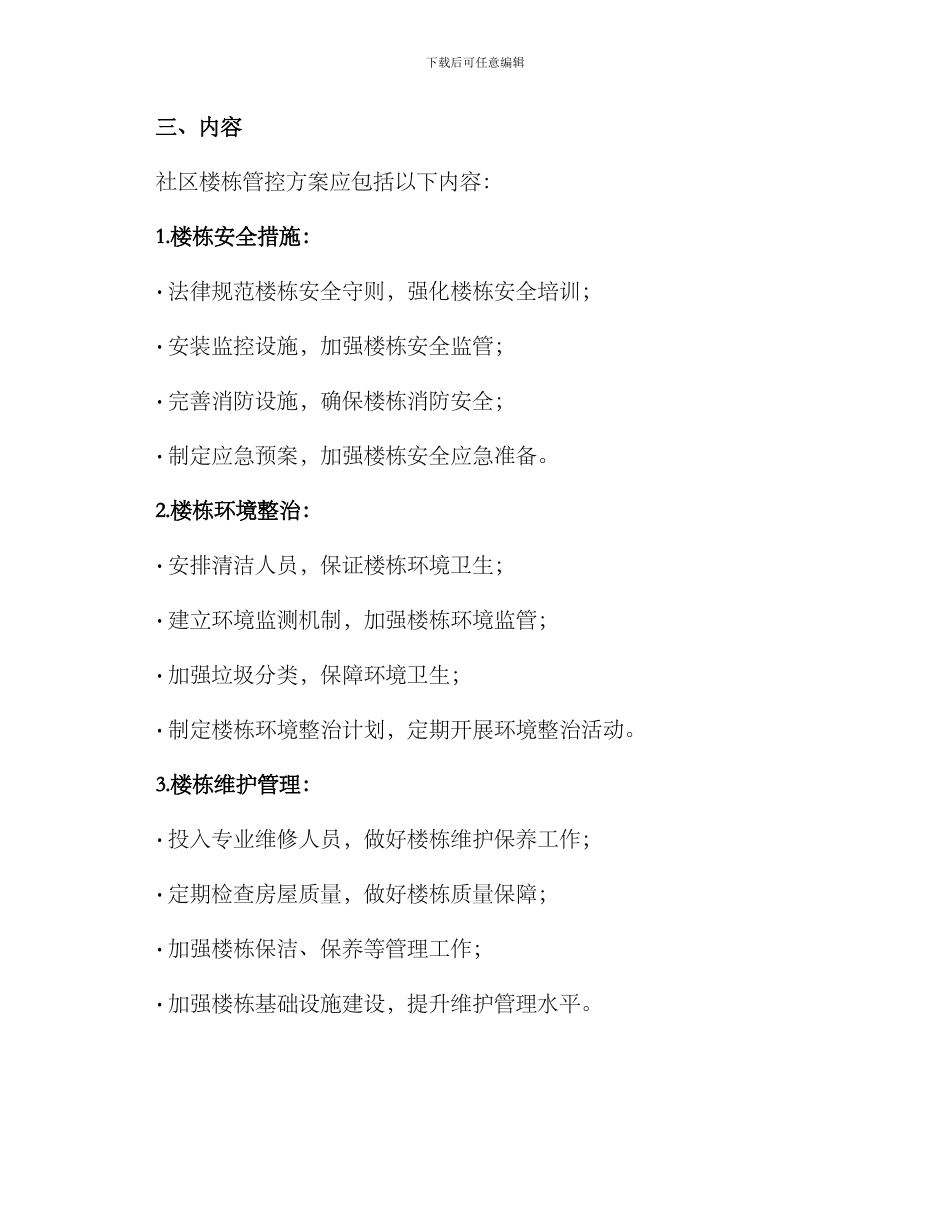 下载后可任意编辑

三、内容

社区楼栋管控方案应包括以下内容:

1.楼栋安全措施:

· 法律规范楼栋安全守则，强化楼栋安全培训;

· 安装监控设施，加强楼栋安全监管;

· 完善消防设施，确保楼栋消防安全;

· 制定应急预案，加强楼栋安全应急准备。

2.楼栋环境整治:

· 安排清洁人员，保证楼栋环境卫生;

· 建立环境监测机制，加强楼栋环境监管;

· 加强垃圾分类，保障环境卫生;

· 制定楼栋环境整治计划，定期开展环境整治活动。

3.楼栋维护管理:

· 投入专业维修人员，做好楼栋维护保养工作;

· 定期检查房屋质量，做好楼栋质量保障;

· 加强楼栋保洁、保养等管理工作;

· 加强楼栋基础设施建设，提升维护管理水平。